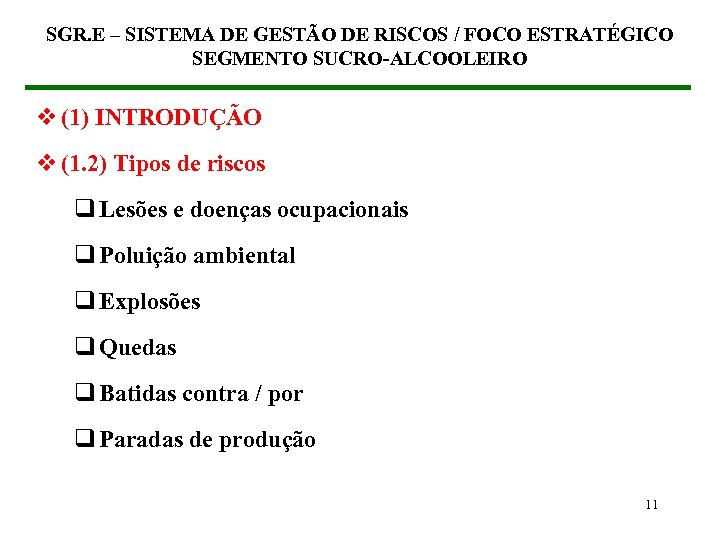 SGR.E – SISTEMA DE GESTÃO DE RISCOS / FOCO ESTRATÉGICO
SEGMENTO SUCRO-ALCOOLEIRO

❖ (1) INTRODUÇÃO

❖ (1.2) Tipos de riscos

❑ Lesões e doenças ocupacionais

❑ Poluição ambiental

❑ Explosões

❑ Quedas

❑ Batidas contra / por

❑ Paradas de produção

11